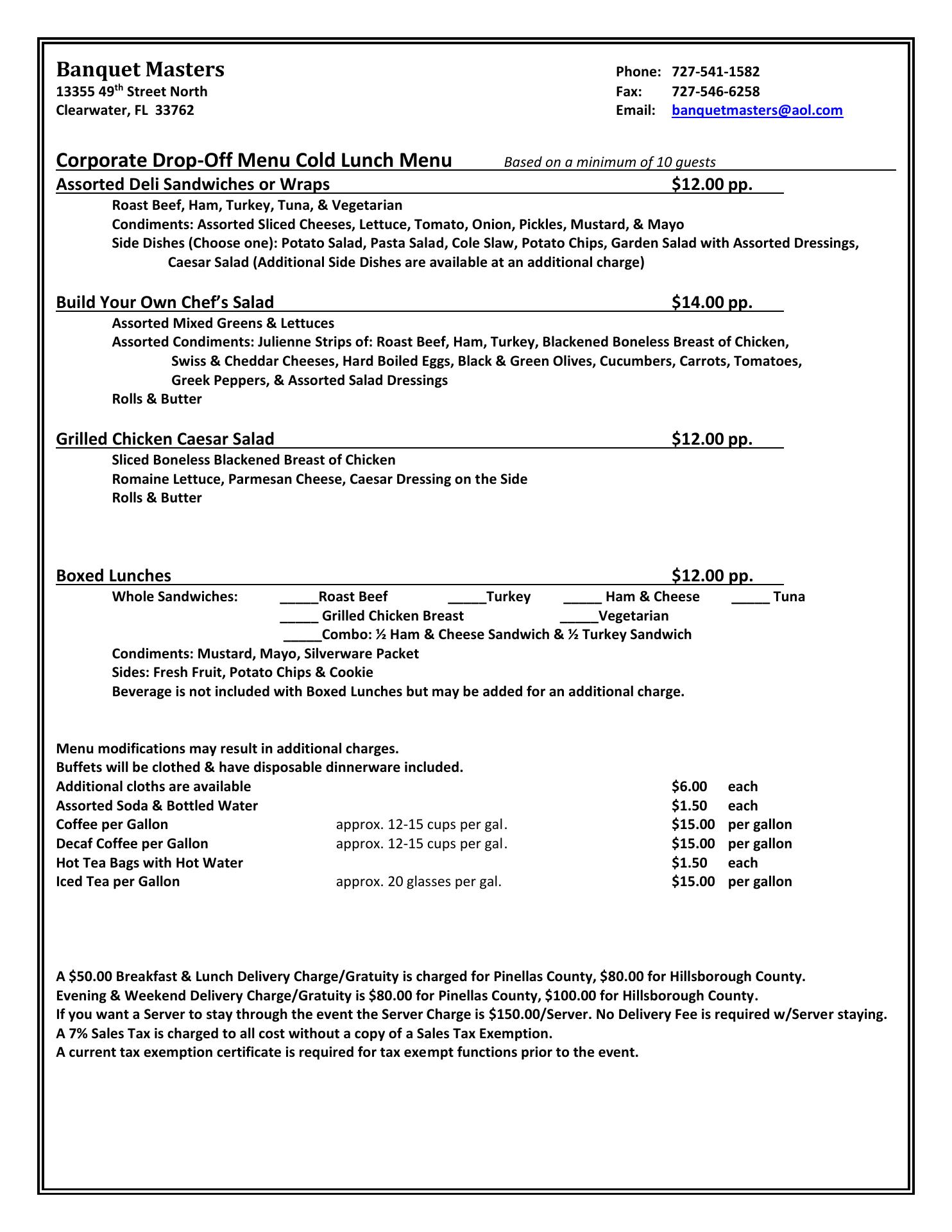 Banquet Masters
13355 49th Street North
Clearwater, FL 33762

Phone: 727-541-1582
Fax: 727-546-6258
Email: banquetmasters@aol.com

Corporate Drop-Off Menu Cold Lunch Menu Based on a minimum of 10 guests

Assorted Deli Sandwiches or Wraps $12.00 pp.
Roast Beef, Ham, Turkey, Tuna, & Vegetarian
Condiments: Assorted Sliced Cheeses, Lettuce, Tomato, Onion, Pickles, Mustard, & Mayo
Side Dishes (Choose one): Potato Salad, Pasta Salad, Cole Slaw, Potato Chips, Garden Salad with Assorted Dressings, Caesar Salad (Additional Side Dishes are available at an additional charge)

Build Your Own Chef's Salad $14.00 pp.
Assorted Mixed Greens & Lettuces
Assorted Condiments: Julienne Strips of: Roast Beef, Ham, Turkey, Blackened Boneless Breast of Chicken, Swiss & Cheddar Cheeses, Hard Boiled Eggs, Black & Green Olives, Cucumbers, Carrots, Tomatoes, Greek Peppers, & Assorted Salad Dressings
Rolls & Butter

Grilled Chicken Caesar Salad $12.00 pp.
Sliced Boneless Blackened Breast of Chicken
Romaine Lettuce, Parmesan Cheese, Caesar Dressing on the Side
Rolls & Butter

Boxed Lunches $12.00 pp.
Whole Sandwiches: _____Roast Beef _____Turkey _____ Ham & Cheese _____ Tuna
_____ Grilled Chicken Breast _____Vegetarian
_____Combo: ½ Ham & Cheese Sandwich & ½ Turkey Sandwich
Condiments: Mustard, Mayo, Silverware Packet
Sides: Fresh Fruit, Potato Chips & Cookie
Beverage is not included with Boxed Lunches but may be added for an additional charge.

Menu modifications may result in additional charges.
Buffets will be clothed & have disposable dinnerware included.

| | | | |
|---|---|---|---|
| Additional cloths are available | | $6.00 | each |
| Assorted Soda & Bottled Water | | $1.50 | each |
| Coffee per Gallon | approx. 12-15 cups per gal. | $15.00 | per gallon |
| Decaf Coffee per Gallon | approx. 12-15 cups per gal. | $15.00 | per gallon |
| Hot Tea Bags with Hot Water | | $1.50 | each |
| Iced Tea per Gallon | approx. 20 glasses per gal. | $15.00 | per gallon |

A $50.00 Breakfast & Lunch Delivery Charge/Gratuity is charged for Pinellas County, $80.00 for Hillsborough County.
Evening & Weekend Delivery Charge/Gratuity is $80.00 for Pinellas County, $100.00 for Hillsborough County.
If you want a Server to stay through the event the Server Charge is $150.00/Server. No Delivery Fee is required w/Server staying.
A 7% Sales Tax is charged to all cost without a copy of a Sales Tax Exemption.
A current tax exemption certificate is required for tax exempt functions prior to the event.